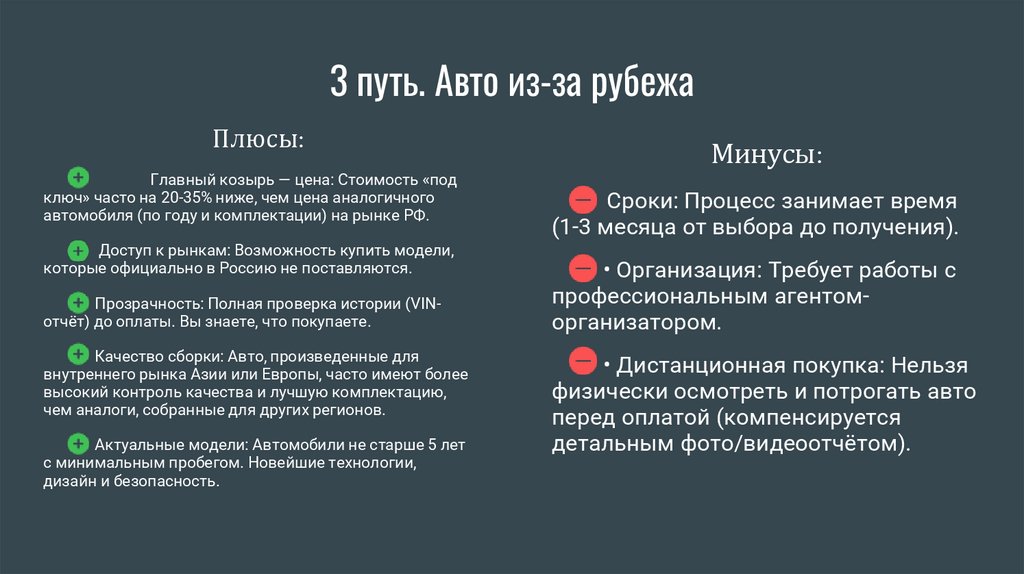 3 путь. Авто из-за рубежа

Плюсы:

Главный козырь — цена: Стоимость «под ключ» часто на 20-35% ниже, чем цена аналогичного автомобиля (по году и комплектации) на рынке РФ.

Доступ к рынкам: Возможность купить модели, которые официально в Россию не поставляются.

Прозрачность: Полная проверка истории (VIN-отчёт) до оплаты. Вы знаете, что покупаете.

Качество сборки: Авто, произведенные для внутреннего рынка Азии или Европы, часто имеют более высокий контроль качества и лучшую комплектацию, чем аналоги, собранные для других регионов.

Актуальные модели: Автомобили не старше 5 лет с минимальным пробегом. Новейшие технологии, дизайн и безопасность.

Минусы:

Сроки: Процесс занимает время (1-3 месяца от выбора до получения).

• Организация: Требует работы с профессиональным агентом-организатором.

• Дистанционная покупка: Нельзя физически осмотреть и потрогать авто перед оплатой (компенсируется детальным фото/видеоотчётом).